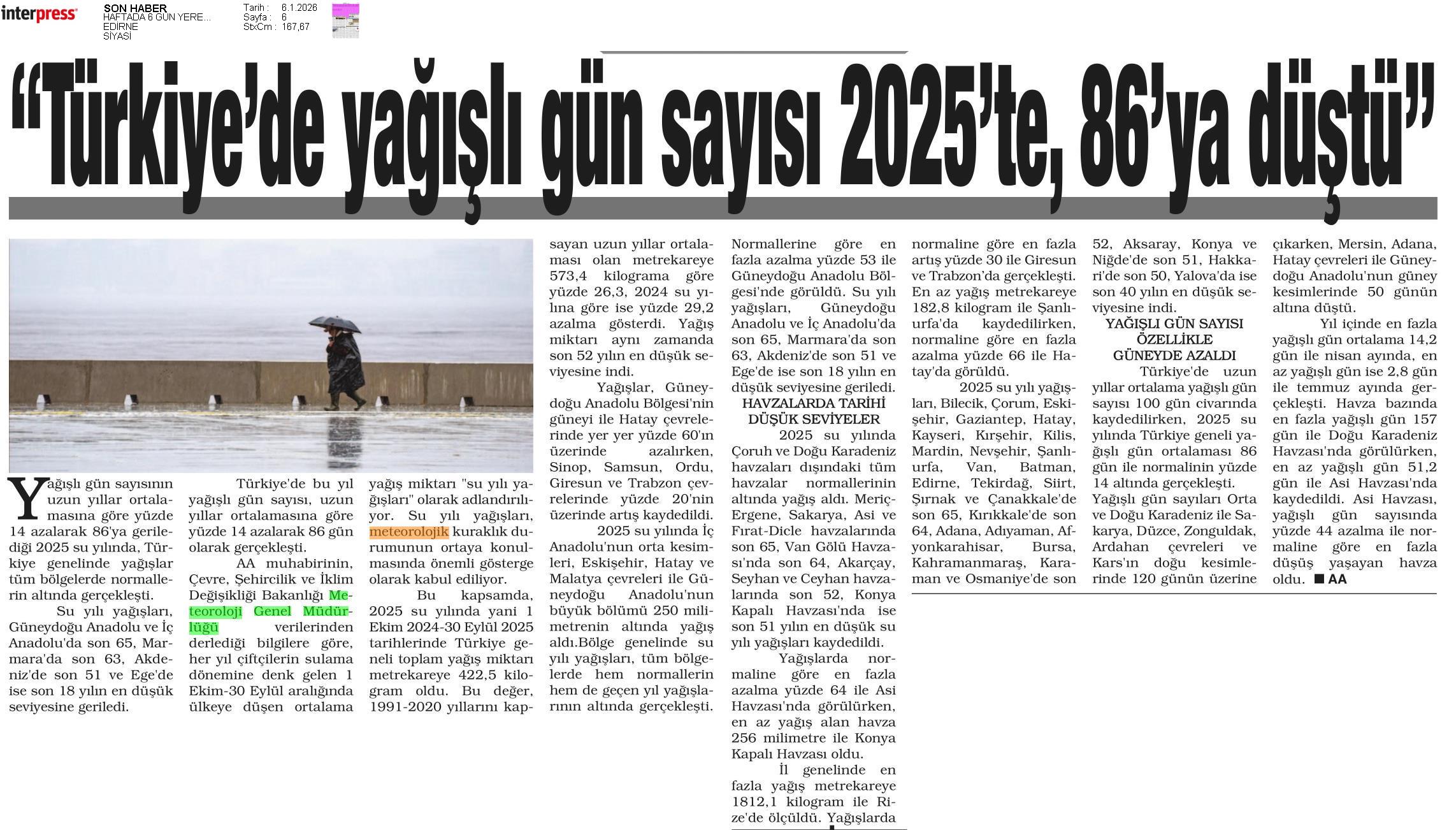 interpress

SON HABER
HAFTADA 6 GÜN YERE...
EDİRNE
SİYASİ

Tarih : 6.1.2026
Sayfa : 6
StxCm : 167,67

“Türkiye’de yağışlı gün sayısı 2025’te, 86’ya düştü”

Yağışlı gün sayısının uzun yıllar ortalamasına göre yüzde 14 azalarak 86'ya gerilediği 2025 su yılında, Türkiye genelinde yağışlar tüm bölgelerde normallerin altında gerçekleşti.

Su yılı yağışları, Güneydoğu Anadolu ve İç Anadolu'da son 65, Marmara'da son 63, Akdeniz'de son 51 ve Ege'de ise son 18 yılın en düşük seviyesine geriledi.

Türkiye'de bu yıl yağışlı gün sayısı, uzun yıllar ortalamasına göre yüzde 14 azalarak 86 gün olarak gerçekleşti.

AA muhabirinin, Çevre, Şehircilik ve İklim Değişikliği Bakanlığı Meteoroloji Genel Müdürlüğü verilerinden derlediği bilgilere göre, her yıl çiftçilerin sulama dönemine denk gelen 1 Ekim-30 Eylül aralığında ülkeye düşen ortalama yağış miktarı "su yılı yağışları" olarak adlandırılıyor. Su yılı yağışları, meteorolojik kuraklık durumunun ortaya konulmasında önemli gösterge olarak kabul ediliyor.

Bu kapsamda, 2025 su yılında yani 1 Ekim 2024-30 Eylül 2025 tarihlerinde Türkiye geneli toplam yağış miktarı metrekareye 422,5 kilogram oldu. Bu değer, 1991-2020 yıllarını kapsayan uzun yıllar ortalaması olan metrekareye 573,4 kilograma göre yüzde 26,3, 2024 su yılına göre ise yüzde 29,2 azalma gösterdi. Yağış miktarı aynı zamanda son 52 yılın en düşük seviyesine indi.

Yağışlar, Güneydoğu Anadolu Bölgesi'nin güneyi ile Hatay çevrelerinde yer yer yüzde 60'ın üzerinde azalırken, Sinop, Samsun, Ordu, Giresun ve Trabzon çevrelerinde yüzde 20'nin üzerinde artış kaydedildi.

2025 su yılında İç Anadolu'nun orta kesimleri, Eskişehir, Hatay ve Malatya çevreleri ile Güneydoğu Anadolu'nun büyük bölümü 250 milimetrenin altında yağış aldı.Bölge genelinde su yılı yağışları, tüm bölgelerde hem normallerin hem de geçen yıl yağışlarının altında gerçekleşti.

Normallerine göre en fazla azalma yüzde 53 ile Güneydoğu Anadolu Bölgesi'nde görüldü. Su yılı yağışları, Güneydoğu Anadolu ve İç Anadolu'da son 65, Marmara'da son 63, Akdeniz'de son 51 ve Ege'de ise son 18 yılın en düşük seviyesine geriledi.

HAVZALARDA TARİHİ DÜŞÜK SEVİYELER

2025 su yılında Çoruh ve Doğu Karadeniz havzaları dışındaki tüm havzalar normallerinin altında yağış aldı. Meriç-Ergene, Sakarya, Asi ve Fırat-Dicle havzalarında son 65, Van Gölü Havzası'nda son 64, Akarçay, Seyhan ve Ceyhan havzalarında son 52, Konya Kapalı Havzası'nda ise son 51 yılın en düşük su yılı yağışları kaydedildi.

Yağışlarda normaline göre en fazla azalma yüzde 64 ile Asi Havzası'nda görülürken, en az yağış alan havza 256 milimetre ile Konya Kapalı Havzası oldu.

İl genelinde en fazla yağış metrekareye 1812,1 kilogram ile Rize'de ölçüldü. Yağışlarda normaline göre en fazla artış yüzde 30 ile Giresun ve Trabzon'da gerçekleşti. En az yağış metrekareye 182,8 kilogram ile Şanlıurfa'da kaydedilirken, normaline göre en fazla azalma yüzde 66 ile Hatay'da görüldü.

2025 su yılı yağışları, Bilecik, Çorum, Eskişehir, Gaziantep, Hatay, Kayseri, Kırşehir, Kilis, Mardin, Nevşehir, Şanlıurfa, Van, Batman, Edirne, Tekirdağ, Siirt, Şırnak ve Çanakkale'de son 65, Kırıkkale'de son 64, Adana, Adıyaman, Afyonkarahisar, Bursa, Kahramanmaraş, Karaman ve Osmaniye'de son 52, Aksaray, Konya ve Niğde'de son 51, Hakkari'de son 50, Yalova'da ise son 40 yılın en düşük seviyesine indi.

YAĞIŞLI GÜN SAYISI ÖZELLİKLE GÜNEYDE AZALDI

Türkiye'de uzun yıllar ortalama yağışlı gün sayısı 100 gün civarında kaydedilirken, 2025 su yılında Türkiye geneli yağışlı gün ortalaması 86 gün ile normalinin yüzde 14 altında gerçekleşti. Yağışlı gün sayıları Orta ve Doğu Karadeniz ile Sakarya, Düzce, Zonguldak, Ardahan çevreleri ve Kars'ın doğu kesimlerinde 120 günün üzerine çıkarken, Mersin, Adana, Hatay çevreleri ile Güneydoğu Anadolu'nun güney kesimlerinde 50 günün altına düştü.

Yıl içinde en fazla yağışlı gün ortalama 14,2 gün ile nisan ayında, en az yağışlı gün ise 2,8 gün ile temmuz ayında gerçekleşti. Havza bazında en fazla yağışlı gün 157 gün ile Doğu Karadeniz Havzası'nda görülürken, en az yağışlı gün 51,2 gün ile Asi Havzası'nda kaydedildi. Asi Havzası, yağışlı gün sayısında yüzde 44 azalma ile normaline göre en fazla düşüş yaşayan havza oldu. ■ AA